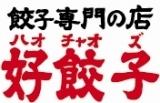 餃子専門の店
ハオ チャオ ズ
好餃子